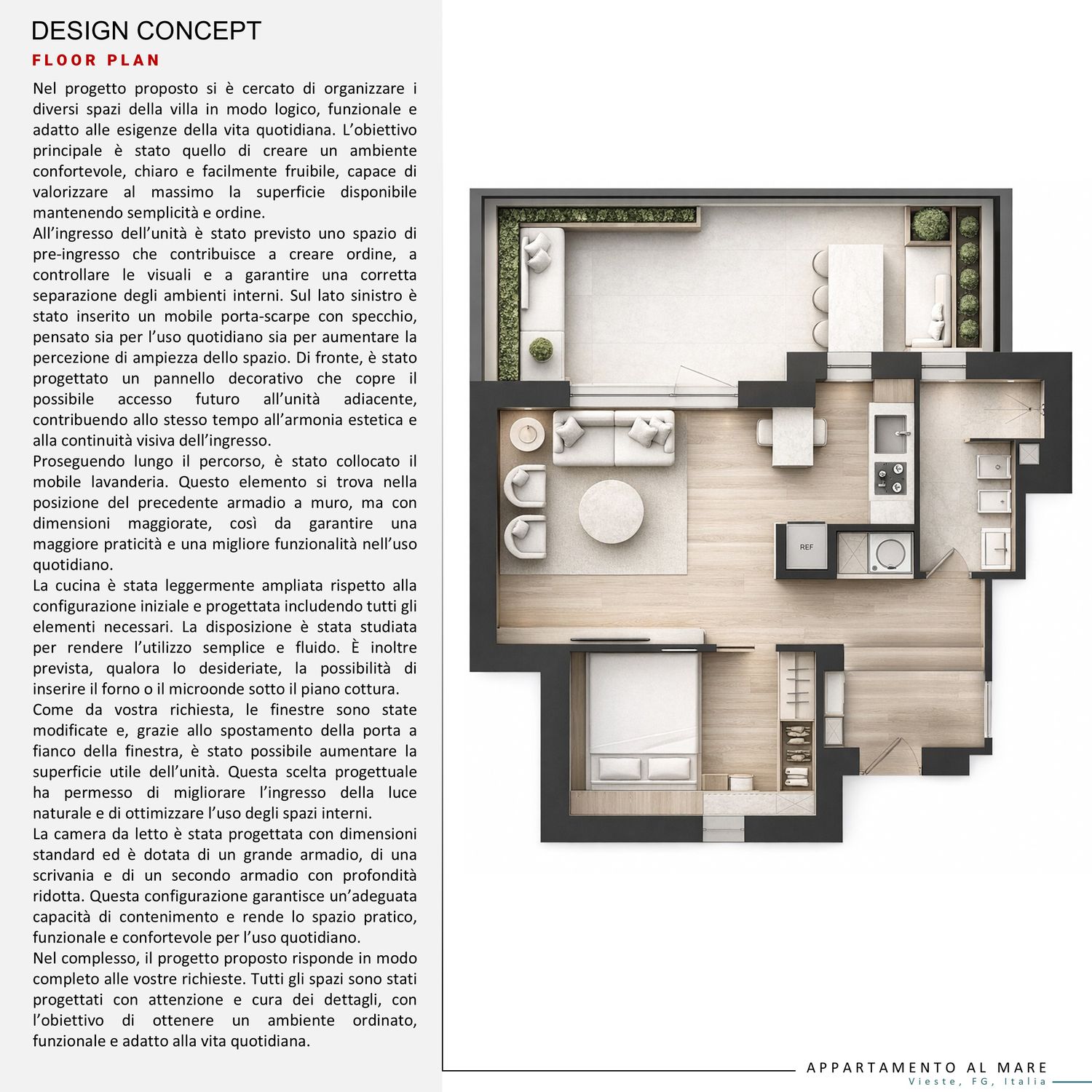 DESIGN CONCEPT

FLOOR PLAN

Nel progetto proposto si è cercato di organizzare i diversi spazi della villa in modo logico, funzionale e adatto alle esigenze della vita quotidiana. L'obiettivo principale è stato quello di creare un ambiente confortevole, chiaro e facilmente fruibile, capace di valorizzare al massimo la superficie disponibile mantenendo semplicità e ordine.
All'ingresso dell'unità è stato previsto uno spazio di pre-ingresso che contribuisce a creare ordine, a controllare le visuali e a garantire una corretta separazione degli ambienti interni. Sul lato sinistro è stato inserito un mobile porta-scarpe con specchio, pensato sia per l'uso quotidiano sia per aumentare la percezione di ampiezza dello spazio. Di fronte, è stato progettato un pannello decorativo che copre il possibile accesso futuro all'unità adiacente, contribuendo allo stesso tempo all'armonia estetica e alla continuità visiva dell'ingresso.
Proseguendo lungo il percorso, è stato collocato il mobile lavanderia. Questo elemento si trova nella posizione del precedente armadio a muro, ma con dimensioni maggiorate, così da garantire una maggiore praticità e una migliore funzionalità nell'uso quotidiano.
La cucina è stata leggermente ampliata rispetto alla configurazione iniziale e progettata includendo tutti gli elementi necessari. La disposizione è stata studiata per rendere l'utilizzo semplice e fluido. È inoltre prevista, qualora lo desideriate, la possibilità di inserire il forno o il microonde sotto il piano cottura.
Come da vostra richiesta, le finestre sono state modificate e, grazie allo spostamento della porta a fianco della finestra, è stato possibile aumentare la superficie utile dell'unità. Questa scelta progettuale ha permesso di migliorare l'ingresso della luce naturale e di ottimizzare l'uso degli spazi interni.
La camera da letto è stata progettata con dimensioni standard ed è dotata di un grande armadio, di una scrivania e di un secondo armadio con profondità ridotta. Questa configurazione garantisce un'adeguata capacità di contenimento e rende lo spazio pratico, funzionale e confortevole per l'uso quotidiano.
Nel complesso, il progetto proposto risponde in modo completo alle vostre richieste. Tutti gli spazi sono stati progettati con attenzione e cura dei dettagli, con l'obiettivo di ottenere un ambiente ordinato, funzionale e adatto alla vita quotidiana.

REF

APPARTAMENTO AL MARE
Vieste, FG, Italia